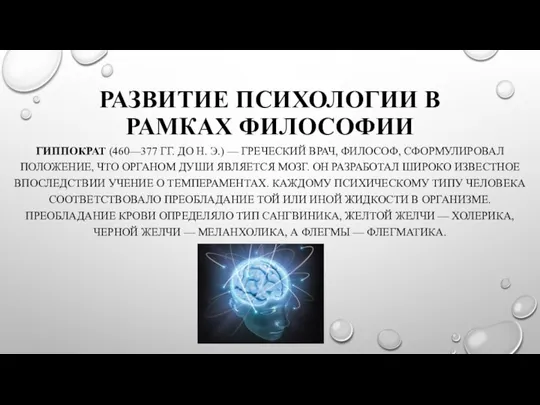 РАЗВИТИЕ ПСИХОЛОГИИ В РАМКАХ ФИЛОСОФИИ

ГИППОКРАТ (460—377 ГГ. ДО Н. Э.) — ГРЕЧЕСКИЙ ВРАЧ, ФИЛОСОФ, СФОРМУЛИРОВАЛ ПОЛОЖЕНИЕ, ЧТО ОРГАНОМ ДУШИ ЯВЛЯЕТСЯ МОЗГ. ОН РАЗРАБОТАЛ ШИРОКО ИЗВЕСТНОЕ ВПОСЛЕДСТВИИ УЧЕНИЕ О ТЕМПЕРАМЕНТАХ. КАЖДОМУ ПСИХИЧЕСКОМУ ТИПУ ЧЕЛОВЕКА СООТВЕТСТВОВАЛО ПРЕОБЛАДАНИЕ ТОЙ ИЛИ ИНОЙ ЖИДКОСТИ В ОРГАНИЗМЕ. ПРЕОБЛАДАНИЕ КРОВИ ОПРЕДЕЛЯЛО ТИП САНГВИНИКА, ЖЕЛТОЙ ЖЕЛЧИ — ХОЛЕРИКА, ЧЕРНОЙ ЖЕЛЧИ — МЕЛАНХОЛИКА, А ФЛЕГМЫ — ФЛЕГМАТИКА.